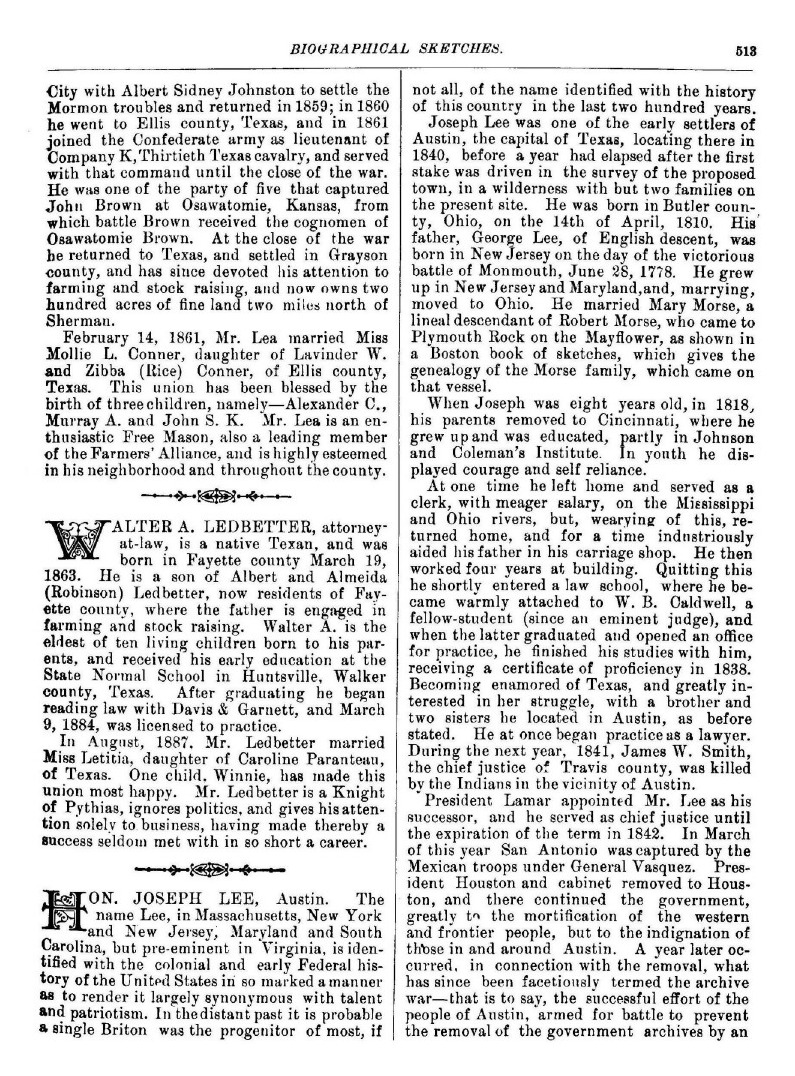 BIOGRAPHICAL SKETCHES. 513

City with Albert Sidney Johnston to settle the Mormon troubles and returned in 1859; in 1860 he went to Ellis county, Texas, and in 1861 joined the Confederate army as lieutenant of Company K, Thirtieth Texas cavalry, and served with that command until the close of the war. He was one of the party of five that captured John Brown at Osawatomie, Kansas, from which battle Brown received the cognomen of Osawatomie Brown. At the close of the war he returned to Texas, and settled in Grayson county, and has since devoted his attention to farming and stock raising, and now owns two hundred acres of fine land two miles north of Sherman.

February 14, 1861, Mr. Lea married Miss Mollie L. Conner, daughter of Lavinder W. and Zibba (Rice) Conner, of Ellis county, Texas. This union has been blessed by the birth of three children, namely—Alexander C., Murray A. and John S. K. Mr. Lea is an enthusiastic Free Mason, also a leading member of the Farmers' Alliance, and is highly esteemed in his neighborhood and throughout the county.

WALTER A. LEDBETTER, attorney-at-law, is a native Texan, and was born in Fayette county March 19, 1863. He is a son of Albert and Almeida (Robinson) Ledbetter, now residents of Fayette county, where the father is engaged in farming and stock raising. Walter A. is the eldest of ten living children born to his parents, and received his early education at the State Normal School in Huntsville, Walker county, Texas. After graduating he began reading law with Davis & Garnett, and March 9, 1884, was licensed to practice.

In August, 1887, Mr. Ledbetter married Miss Letitia, daughter of Caroline Paranteau, of Texas. One child, Winnie, has made this union most happy. Mr. Ledbetter is a Knight of Pythias, ignores politics, and gives his attention solely to business, having made thereby a success seldom met with in so short a career.

HON. JOSEPH LEE, Austin. The name Lee, in Massachusetts, New York and New Jersey, Maryland and South Carolina, but pre-eminent in Virginia, is identified with the colonial and early Federal history of the United States in so marked a manner as to render it largely synonymous with talent and patriotism. In the distant past it is probable a single Briton was the progenitor of most, if not all, of the name identified with the history of this country in the last two hundred years.

Joseph Lee was one of the early settlers of Austin, the capital of Texas, locating there in 1840, before a year had elapsed after the first stake was driven in the survey of the proposed town, in a wilderness with but two families on the present site. He was born in Butler county, Ohio, on the 14th of April, 1810. His father, George Lee, of English descent, was born in New Jersey on the day of the victorious battle of Monmouth, June 28, 1778. He grew up in New Jersey and Maryland, and, marrying, moved to Ohio. He married Mary Morse, a lineal descendant of Robert Morse, who came to Plymouth Rock on the Mayflower, as shown in a Boston book of sketches, which gives the genealogy of the Morse family, which came on that vessel.

When Joseph was eight years old, in 1818, his parents removed to Cincinnati, where he grew up and was educated, partly in Johnson and Coleman's Institute. In youth he displayed courage and self reliance.

At one time he left home and served as a clerk, with meager salary, on the Mississippi and Ohio rivers, but, wearying of this, returned home, and for a time industriously aided his father in his carriage shop. He then worked four years at building. Quitting this he shortly entered a law school, where he became warmly attached to W. B. Caldwell, a fellow-student (since an eminent judge), and when the latter graduated and opened an office for practice, he finished his studies with him, receiving a certificate of proficiency in 1838. Becoming enamored of Texas, and greatly interested in her struggle, with a brother and two sisters he located in Austin, as before stated. He at once began practice as a lawyer. During the next year, 1841, James W. Smith, the chief justice of Travis county, was killed by the Indians in the vicinity of Austin.

President Lamar appointed Mr. Lee as his successor, and he served as chief justice until the expiration of the term in 1842. In March of this year San Antonio was captured by the Mexican troops under General Vasquez. President Houston and cabinet removed to Houston, and there continued the government, greatly to the mortification of the western and frontier people, but to the indignation of those in and around Austin. A year later occurred, in connection with the removal, what has since been facetiously termed the archive war—that is to say, the successful effort of the people of Austin, armed for battle to prevent the removal of the government archives by an